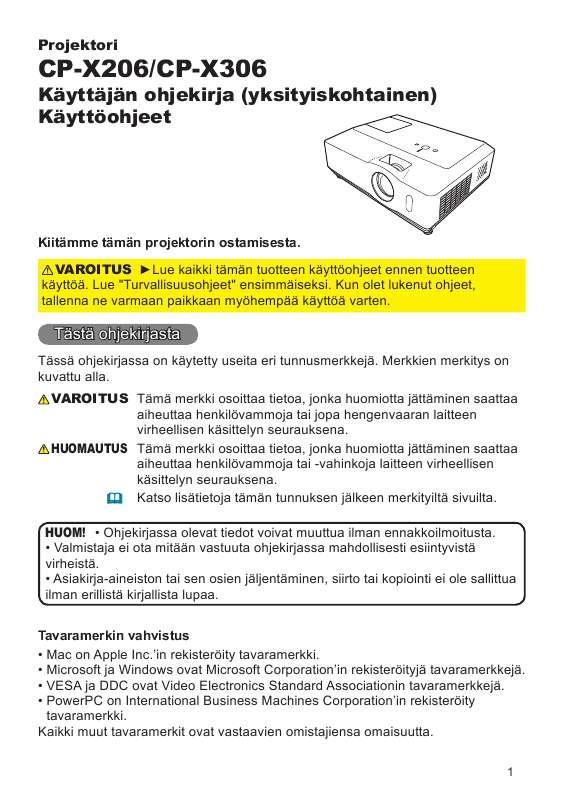 Projektori
CP-X206/CP-X306
Käyttäjän ohjekirja (yksityiskohtainen)
Käyttöohjeet

Kiitämme tämän projektorin ostamisesta.

⚠VAROITUS ►Lue kaikki tämän tuotteen käyttöohjeet ennen tuotteen käyttöä. Lue "Turvallisuusohjeet" ensimmäiseksi. Kun olet lukenut ohjeet, tallenna ne varmaan paikkaan myöhempää käyttöä varten.

Tästä ohjekirjasta

Tässä ohjekirjassa on käytetty useita eri tunnusmerkkejä. Merkkien merkitys on kuvattu alla.

⚠VAROITUS Tämä merkki osoittaa tietoa, jonka huomiotta jättäminen saattaa aiheuttaa henkilövammoja tai jopa hengenvaaran laitteen virheellisen käsittelyn seurauksena.
⚠HUOMAUTUS Tämä merkki osoittaa tietoa, jonka huomiotta jättäminen saattaa aiheuttaa henkilövammoja tai -vahinkoja laitteen virheellisen käsittelyn seurauksena.
Katso lisätietoja tämän tunnuksen jälkeen merkityiltä sivuilta.

HUOM! • Ohjekirjassa olevat tiedot voivat muuttua ilman ennakkoilmoitusta.
• Valmistaja ei ota mitään vastuuta ohjekirjassa mahdollisesti esiintyvistä virheistä.
• Asiakirja-aineiston tai sen osien jäljentäminen, siirto tai kopiointi ei ole sallittua ilman erillistä kirjallista lupaa.

Tavaramerkin vahvistus
• Mac on Apple Inc.'in rekisteröity tavaramerkki.
• Microsoft ja Windows ovat Microsoft Corporation'in rekisteröityjä tavaramerkkejä.
• VESA ja DDC ovat Video Electronics Standard Associationin tavaramerkkejä.
• PowerPC on International Business Machines Corporation'in rekisteröity tavaramerkki.
Kaikki muut tavaramerkit ovat vastaavien omistajiensa omaisuutta.

1